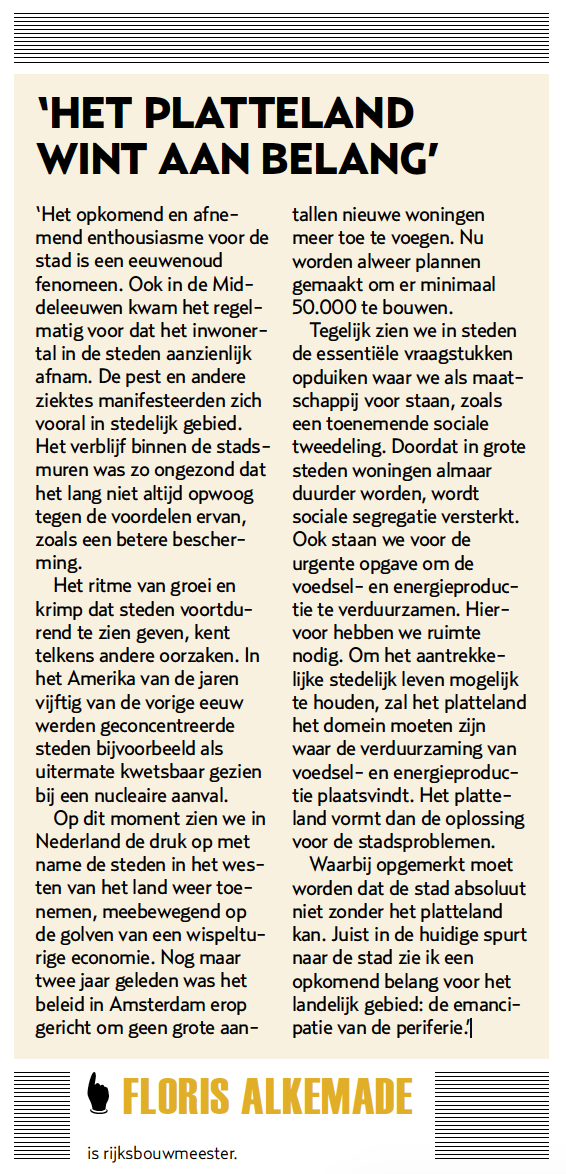 'HET PLATTELAND WINT AAN BELANG'

'Het opkomend en afnemend enthousiasme voor de stad is een eeuwenoud fenomeen. Ook in de Middeleeuwen kwam het regelmatig voor dat het inwonertal in de steden aanzienlijk afnam. De pest en andere ziektes manifesteerden zich vooral in stedelijk gebied. Het verblijf binnen de stadsmuren was zo ongezond dat het lang niet altijd opwoog tegen de voordelen ervan, zoals een betere bescherming.

Het ritme van groei en krimp dat steden voortdurend te zien geven, kent telkens andere oorzaken. In het Amerika van de jaren vijftig van de vorige eeuw werden geconcentreerde steden bijvoorbeeld als uitermate kwetsbaar gezien bij een nucleaire aanval.

Op dit moment zien we in Nederland de druk op met name de steden in het westen van het land weer toenemen, meebewegend op de golven van een wispelturige economie. Nog maar twee jaar geleden was het beleid in Amsterdam erop gericht om geen grote aantallen nieuwe woningen meer toe te voegen. Nu worden alweer plannen gemaakt om er minimaal 50.000 te bouwen.

Tegelijk zien we in steden de essentiële vraagstukken opduiken waar we als maatschappij voor staan, zoals een toenemende sociale tweedeling. Doordat in grote steden woningen almaar duurder worden, wordt sociale segregatie versterkt. Ook staan we voor de urgente opgave om de voedsel- en energieproductie te verduurzamen. Hiervoor hebben we ruimte nodig. Om het aantrekkelijke stedelijk leven mogelijk te houden, zal het platteland het domein moeten zijn waar de verduurzaming van voedsel- en energieproductie plaatsvindt. Het platteland vormt dan de oplossing voor de stadsproblemen.

Waarbij opgemerkt moet worden dat de stad absoluut niet zonder het platteland kan. Juist in de huidige spurt naar de stad zie ik een opkomend belang voor het landelijk gebied: de emancipatie van de periferie.'

FLORIS ALKEMADE

is rijksbouwmeester.